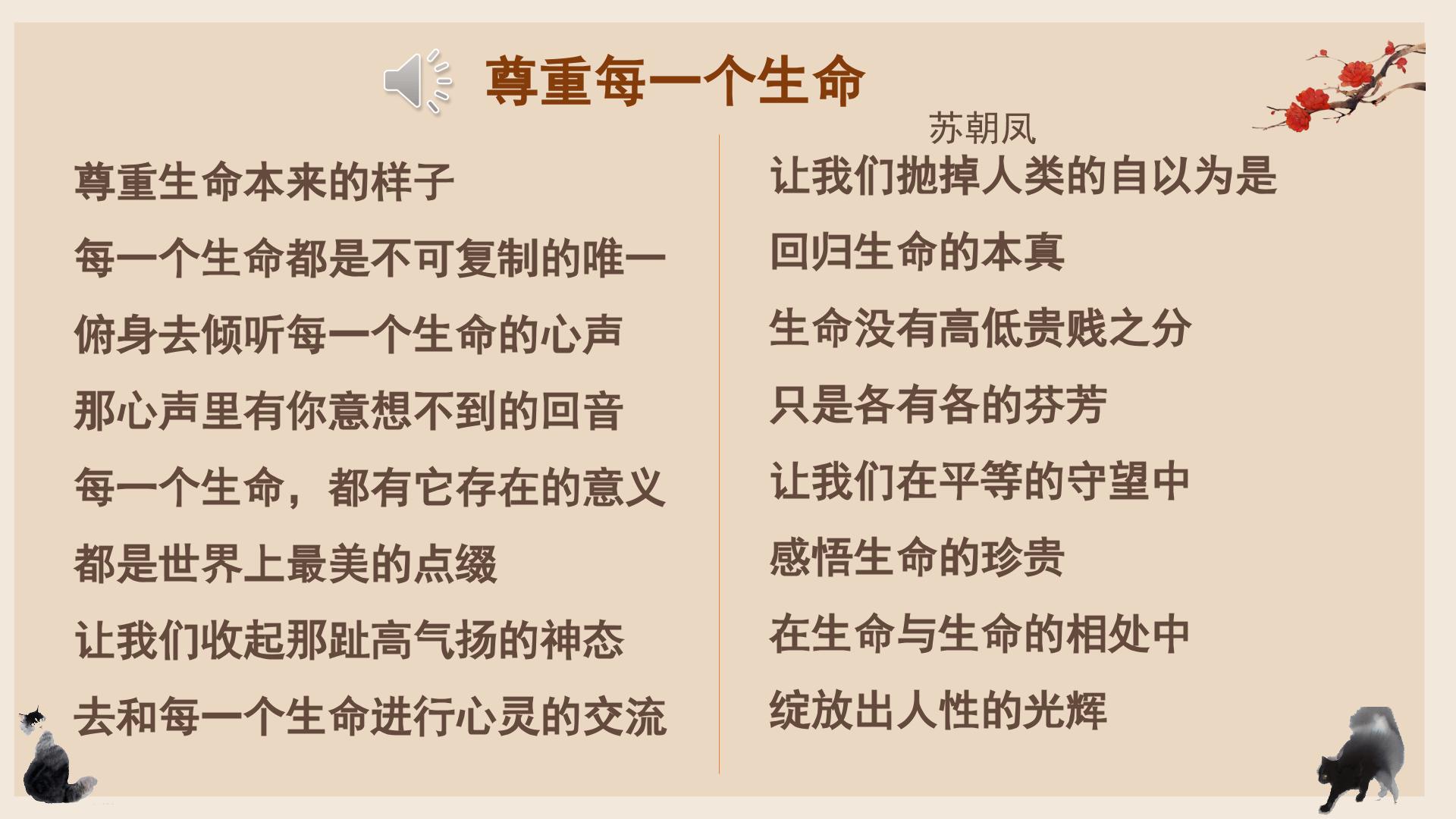 尊重每一个生命

苏朝凤

尊重生命本来的样子
每一个生命都是不可复制的唯一
俯身去倾听每一个生命的心声
那心声里有你意想不到的回音
每一个生命，都有它存在的意义
都是世界上最美的点缀
让我们收起那趾高气扬的神态
去和每一个生命进行心灵的交流

让我们抛掉人类的自以为是
回归生命的本真
生命没有高低贵贱之分
只是各有各的芬芳
让我们在平等的守望中
感悟生命的珍贵
在生命与生命的相处中
绽放出人性的光辉